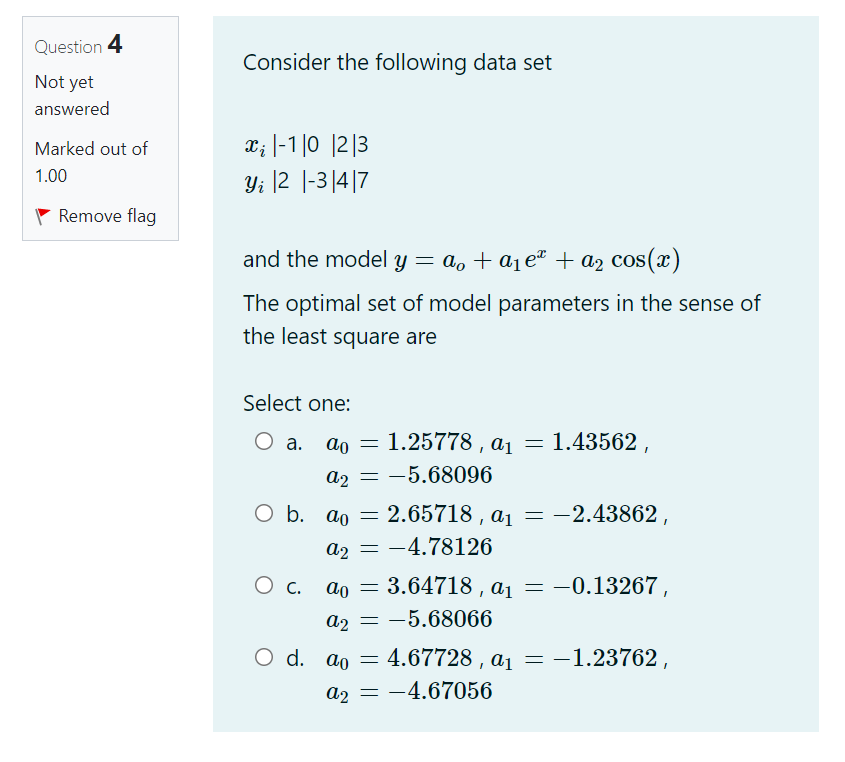 Question 4

Not yet answered

Marked out of 1.00

Remove flag

Consider the following data set

$x_i$ |-1|0 |2|3
$y_i$ |2 |-3|4|7

and the model $y = a_o + a_1 e^x + a_2 \cos(x)$

The optimal set of model parameters in the sense of the least square are

Select one:

a. $a_0 = 1.25778$ , $a_1 = 1.43562$ , $a_2 = -5.68096$

b. $a_0 = 2.65718$ , $a_1 = -2.43862$ , $a_2 = -4.78126$

c. $a_0 = 3.64718$ , $a_1 = -0.13267$ , $a_2 = -5.68066$

d. $a_0 = 4.67728$ , $a_1 = -1.23762$ , $a_2 = -4.67056$